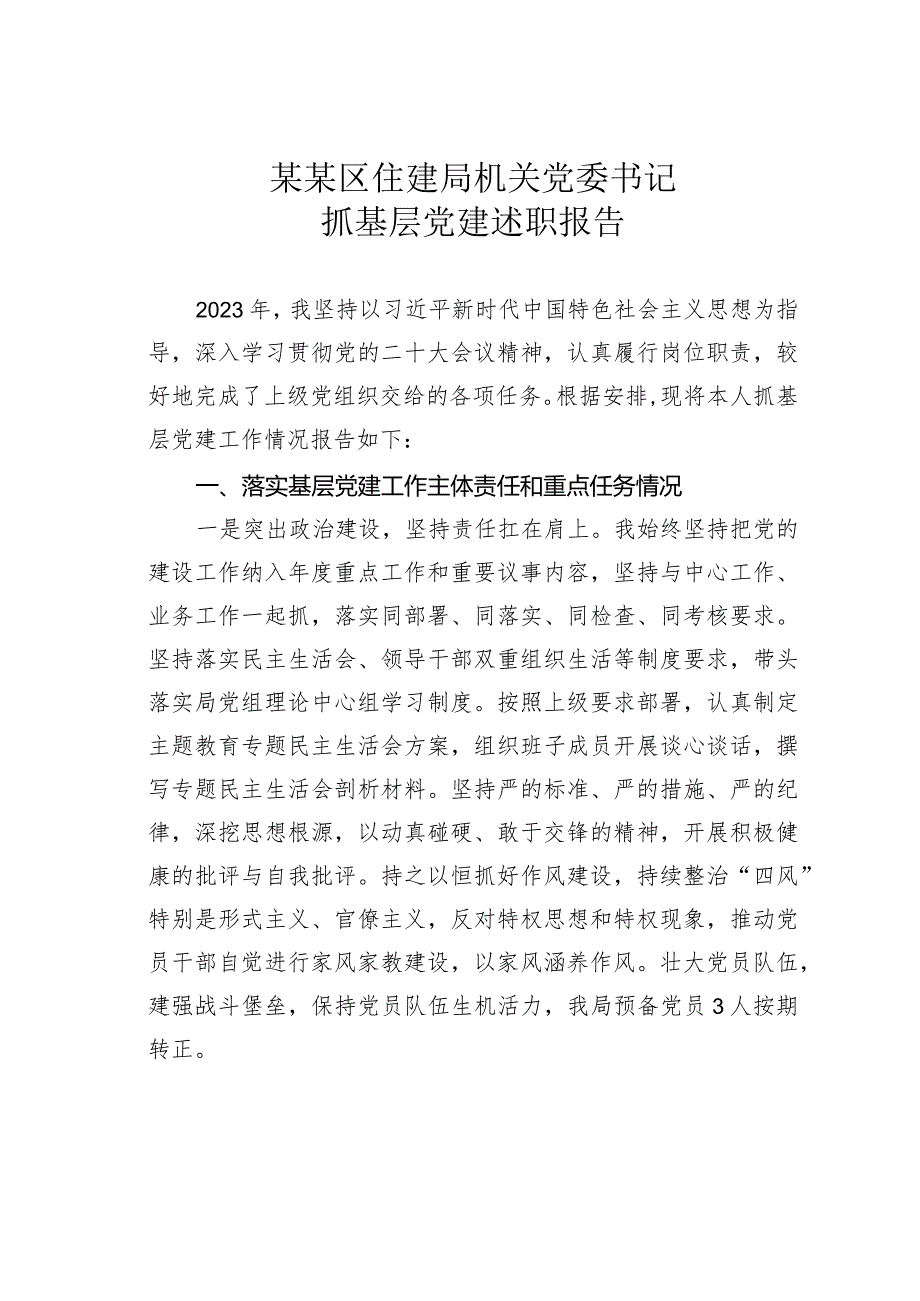 某某区住建局机关党委书记
抓基层党建述职报告

2023年，我坚持以习近平新时代中国特色社会主义思想为指导，深入学习贯彻党的二十大会议精神，认真履行岗位职责，较好地完成了上级党组织交给的各项任务。根据安排，现将本人抓基层党建工作情况报告如下：

一、落实基层党建工作主体责任和重点任务情况

一是突出政治建设，坚持责任扛在肩上。我始终坚持把党的建设工作纳入年度重点工作和重要议事内容，坚持与中心工作、业务工作一起抓，落实同部署、同落实、同检查、同考核要求。坚持落实民主生活会、领导干部双重组织生活等制度要求，带头落实局党组理论中心组学习制度。按照上级要求部署，认真制定主题教育专题民主生活会方案，组织班子成员开展谈心谈话，撰写专题民主生活会剖析材料。坚持严的标准、严的措施、严的纪律，深挖思想根源，以动真碰硬、敢于交锋的精神，开展积极健康的批评与自我批评。持之以恒抓好作风建设，持续整治“四风”特别是形式主义、官僚主义，反对特权思想和特权现象，推动党员干部自觉进行家风家教建设，以家风涵养作风。壮大党员队伍，建强战斗堡垒，保持党员队伍生机活力，我局预备党员3人按期转正。